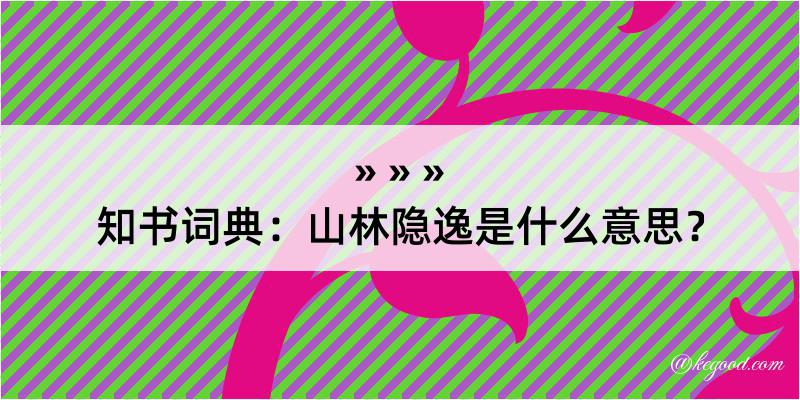 » » »
知书词典：山林隐逸是什么意思？
@kegood.com